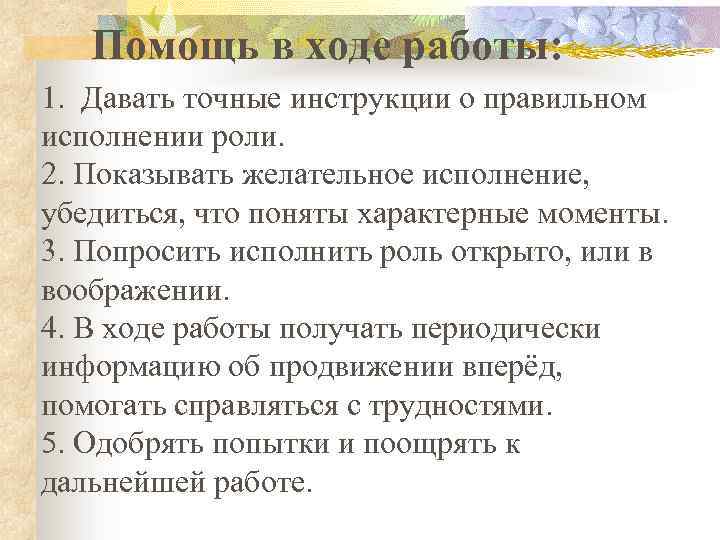 Помощь в ходе работы:

1. Давать точные инструкции о правильном исполнении роли.
2. Показывать желательное исполнение, убедиться, что поняты характерные моменты.
3. Попросить исполнить роль открыто, или в воображении.
4. В ходе работы получать периодически информацию об продвижении вперёд, помогать справляться с трудностями.
5. Одобрять попытки и поощрять к дальнейшей работе.